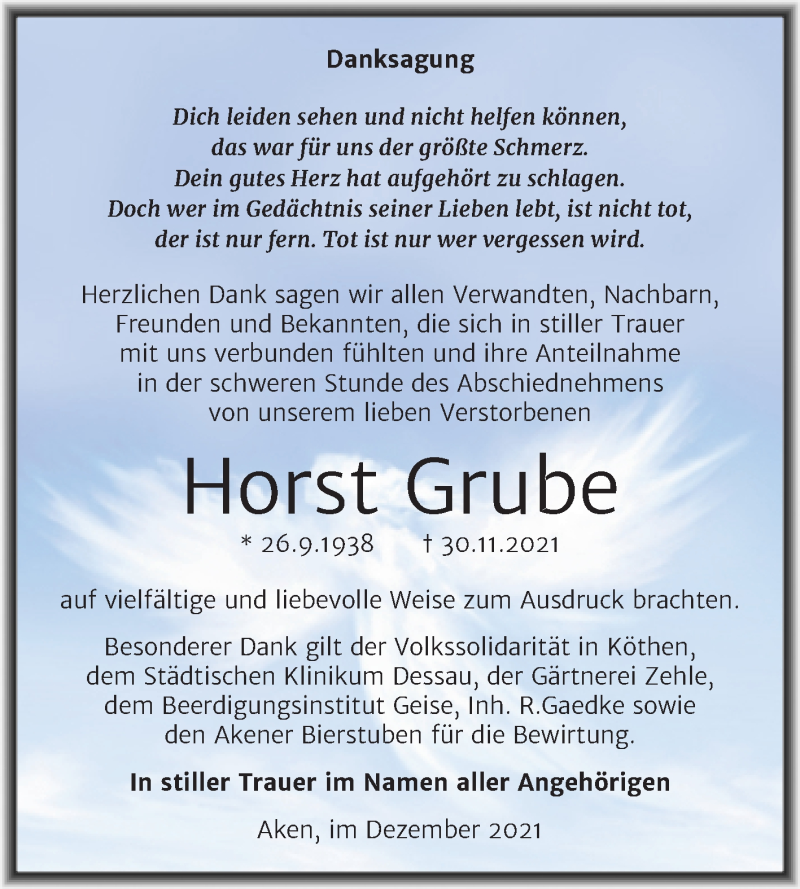 Danksagung

Dich leiden sehen und nicht helfen können, das war für uns der größte Schmerz. Dein gutes Herz hat aufgehört zu schlagen. Doch wer im Gedächtnis seiner Lieben lebt, ist nicht tot, der ist nur fern. Tot ist nur wer vergessen wird.

Herzlichen Dank sagen wir allen Verwandten, Nachbarn, Freunden und Bekannten, die sich in stiller Trauer mit uns verbunden fühlten und ihre Anteilnahme in der schweren Stunde des Abschiednehmens von unserem lieben Verstorbenen

Horst Grube

* 26.9.1938 † 30.11.2021

auf vielfältige und liebevolle Weise zum Ausdruck brachten.

Besonderer Dank gilt der Volkssolidarität in Köthen, dem Städtischen Klinikum Dessau, der Gärtnerei Zehle, dem Beerdigungsinstitut Geise, Inh. R.Gaedke sowie den Akener Bierstuben für die Bewirtung.

In stiller Trauer im Namen aller Angehörigen

Aken, im Dezember 2021